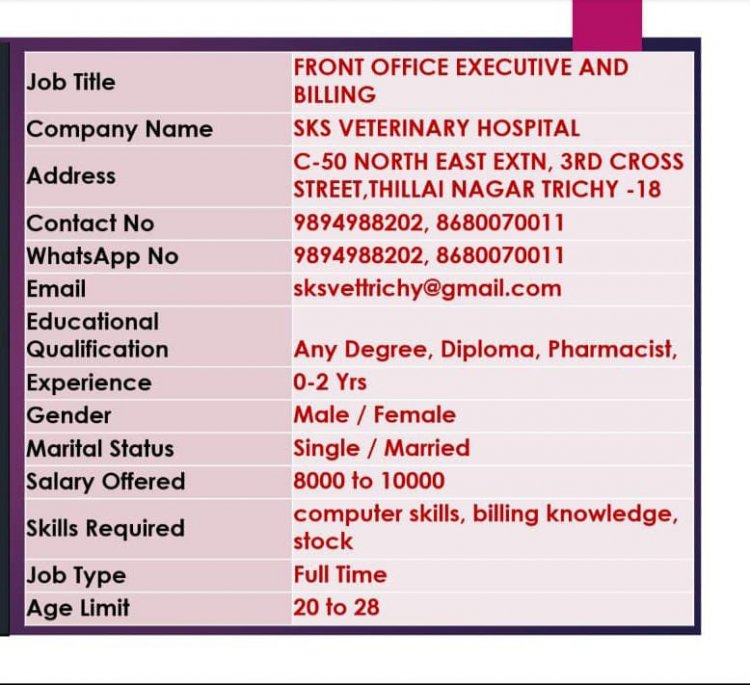 | Job Title | FRONT OFFICE EXECUTIVE AND BILLING |
|---|---|
| Company Name | SKS VETERINARY HOSPITAL |
| Address | C-50 NORTH EAST EXTN, 3RD CROSS STREET,THILLAI NAGAR TRICHY -18 |
| Contact No | 9894988202, 8680070011 |
| WhatsApp No | 9894988202, 8680070011 |
| Email | sksvettrichy@gmail.com |
| Educational Qualification | Any Degree, Diploma, Pharmacist, |
| Experience | 0-2 Yrs |
| Gender | Male / Female |
| Marital Status | Single / Married |
| Salary Offered | 8000 to 10000 |
| Skills Required | computer skills, billing knowledge, stock |
| Job Type | Full Time |
| Age Limit | 20 to 28 |